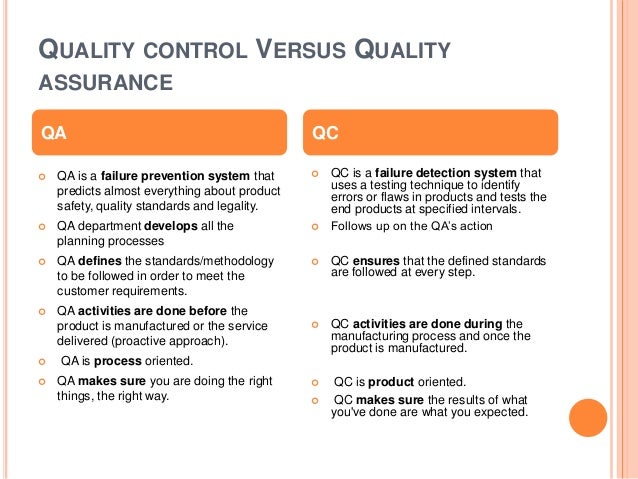 QUALITY CONTROL VERSUS QUALITY ASSURANCE

QA

QA is a failure prevention system that predicts almost everything about product safety, quality standards and legality.

QA department develops all the planning processes

QA defines the standards/methodology to be followed in order to meet the customer requirements.

QA activities are done before the product is manufactured or the service delivered (proactive approach).

QA is process oriented.

QA makes sure you are doing the right things, the right way.

QC

QC is a failure detection system that uses a testing technique to identify errors or flaws in products and tests the end products at specified intervals.

Follows up on the QA's action

QC ensures that the defined standards are followed at every step.

QC activities are done during the manufacturing process and once the product is manufactured.

QC is product oriented.

QC makes sure the results of what you've done are what you expected.